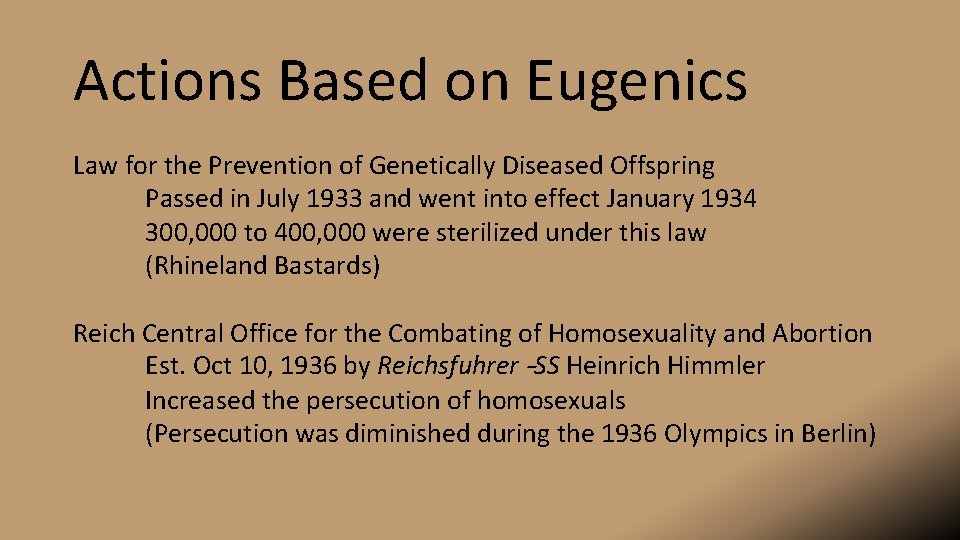 Actions Based on Eugenics

Law for the Prevention of Genetically Diseased Offspring

Passed in July 1933 and went into effect January 1934

300,000 to 400,000 were sterilized under this law

(Rhineland Bastards)

Reich Central Office for the Combating of Homosexuality and Abortion

Est. Oct 10, 1936 by Reichsfuhrer -SS Heinrich Himmler

Increased the persecution of homosexuals

(Persecution was diminished during the 1936 Olympics in Berlin)